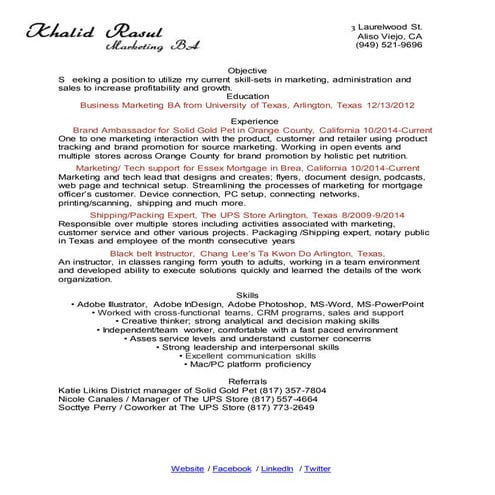 Khalid Rasul
Marketing BA

3 Laurelwood St.
Aliso Viejo, CA
(949) 521-9696

Objective
S eeking a position to utilize my current skill-sets in marketing, administration and sales to increase profitability and growth.

Education
Business Marketing BA from University of Texas, Arlington, Texas 12/13/2012

Experience
Brand Ambassador for Solid Gold Pet in Orange County, California 10/2014-Current
One to one marketing interaction with the product, customer and retailer using product tracking and brand promotion for source marketing. Working in open events and multiple stores across Orange County for brand promotion by holistic pet nutrition.

Marketing/ Tech support for Essex Mortgage in Brea, California 10/2014-Current
Marketing and tech lead that designs and creates; flyers, document design, podcasts, web page and technical setup. Streamlining the processes of marketing for mortgage officer's customer. Device connection, PC setup, connecting networks, printing/scanning, shipping and much more.

Shipping/Packing Expert, The UPS Store Arlington, Texas 8/2009-9/2014
Responsible over multiple stores including activities associated with marketing, customer service and other various projects. Packaging /Shipping expert, notary public in Texas and employee of the month consecutive years

Black belt Instructor, Chang Lee's Ta Kwon Do Arlington, Texas,
An instructor, in classes ranging form youth to adults, working in a team environment and developed ability to execute solutions quickly and learned the details of the work organization.

Skills
• Adobe Illustrator, Adobe InDesign, Adobe Photoshop, MS-Word, MS-PowerPoint
• Worked with cross-functional teams, CRM programs, sales and support
• Creative thinker; strong analytical and decision making skills
• Independent/team worker, comfortable with a fast paced environment
• Asses service levels and understand customer concerns
• Strong leadership and interpersonal skills
• Excellent communication skills
• Mac/PC platform proficiency

Referrals
Katie Likins District manager of Solid Gold Pet (817) 357-7804
Nicole Canales / Manager of The UPS Store (817) 557-4664
Socttye Perry / Coworker at The UPS Store (817) 773-2649

Website / Facebook / LinkedIn / Twitter